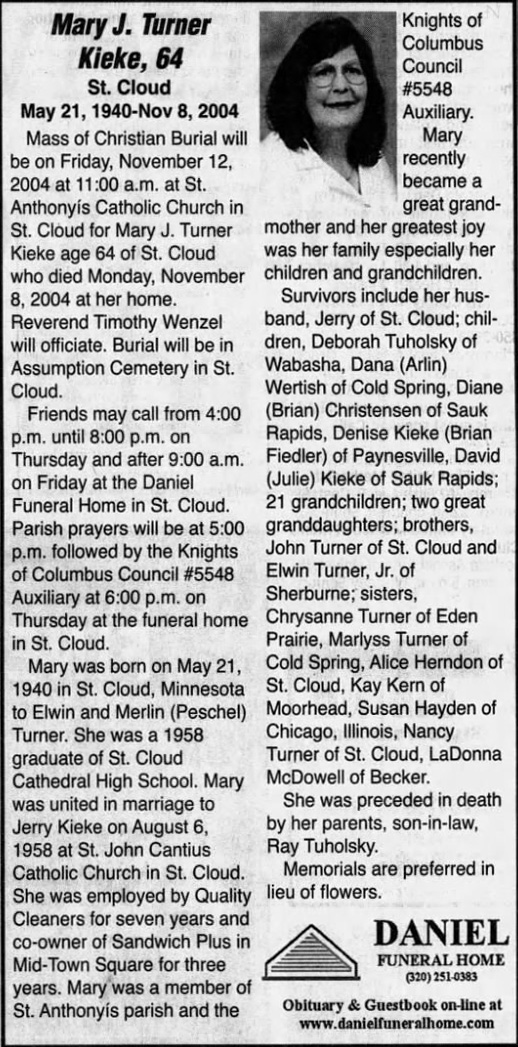 Mary J. Turner Kieke, 64

St. Cloud

May 21, 1940-Nov 8, 2004

Mass of Christian Burial will be on Friday, November 12, 2004 at 11:00 a.m. at St. Anthonyís Catholic Church in St. Cloud for Mary J. Turner Kieke age 64 of St. Cloud who died Monday, November 8, 2004 at her home. Reverend Timothy Wenzel will officiate. Burial will be in Assumption Cemetery in St. Cloud.

Friends may call from 4:00 p.m. until 8:00 p.m. on Thursday and after 9:00 a.m. on Friday at the Daniel Funeral Home in St. Cloud. Parish prayers will be at 5:00 p.m. followed by the Knights of Columbus Council #5548 Auxiliary at 6:00 p.m. on Thursday at the funeral home in St. Cloud.

Mary was born on May 21, 1940 in St. Cloud, Minnesota to Elwin and Merlin (Peschel) Turner. She was a 1958 graduate of St. Cloud Cathedral High School. Mary was united in marriage to Jerry Kieke on August 6, 1958 at St. John Cantius Catholic Church in St. Cloud. She was employed by Quality Cleaners for seven years and co-owner of Sandwich Plus in Mid-Town Square for three years. Mary was a member of St. Anthonyís parish and the Knights of Columbus Council #5548 Auxiliary.

Mary recently became a great grandmother and her greatest joy was her family especially her children and grandchildren.

Survivors include her husband, Jerry of St. Cloud; children, Deborah Tuholsky of Wabasha, Dana (Arlin) Wertish of Cold Spring, Diane (Brian) Christensen of Sauk Rapids, Denise Kieke (Brian Fiedler) of Paynesville, David (Julie) Kieke of Sauk Rapids; 21 grandchildren; two great granddaughters; brothers, John Turner of St. Cloud and Elwin Turner, Jr. of Sherburne; sisters, Chrysanne Turner of Eden Prairie, Marlyss Turner of Cold Spring, Alice Herndon of St. Cloud, Kay Kern of Moorhead, Susan Hayden of Chicago, Illinois, Nancy Turner of St. Cloud, LaDonna McDowell of Becker.

She was preceded in death by her parents, son-in-law, Ray Tuholsky.

Memorials are preferred in lieu of flowers.

DANIEL
FUNERAL HOME
(320) 251-0383

Obituary & Guestbook on-line at www.danielfuneralhome.com